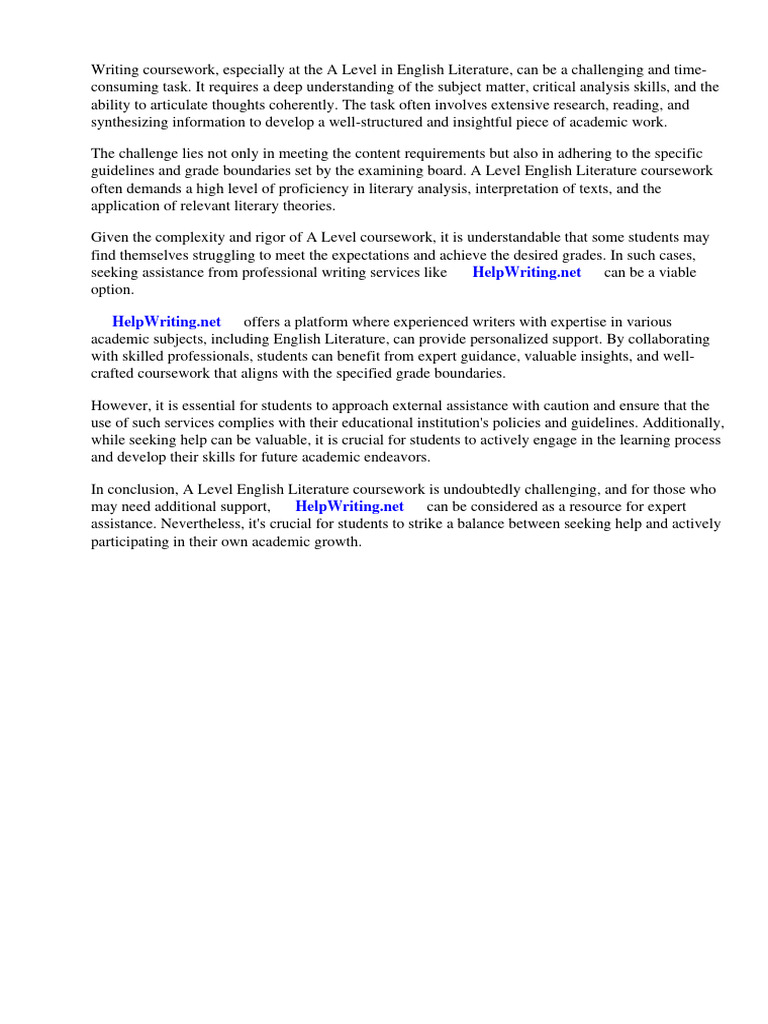 Writing coursework, especially at the A Level in English Literature, can be a challenging and time-consuming task. It requires a deep understanding of the subject matter, critical analysis skills, and the ability to articulate thoughts coherently. The task often involves extensive research, reading, and synthesizing information to develop a well-structured and insightful piece of academic work.

The challenge lies not only in meeting the content requirements but also in adhering to the specific guidelines and grade boundaries set by the examining board. A Level English Literature coursework often demands a high level of proficiency in literary analysis, interpretation of texts, and the application of relevant literary theories.

Given the complexity and rigor of A Level coursework, it is understandable that some students may find themselves struggling to meet the expectations and achieve the desired grades. In such cases, seeking assistance from professional writing services like HelpWriting.net can be a viable option.

HelpWriting.net offers a platform where experienced writers with expertise in various academic subjects, including English Literature, can provide personalized support. By collaborating with skilled professionals, students can benefit from expert guidance, valuable insights, and well-crafted coursework that aligns with the specified grade boundaries.

However, it is essential for students to approach external assistance with caution and ensure that the use of such services complies with their educational institution's policies and guidelines. Additionally, while seeking help can be valuable, it is crucial for students to actively engage in the learning process and develop their skills for future academic endeavors.

In conclusion, A Level English Literature coursework is undoubtedly challenging, and for those who may need additional support, HelpWriting.net can be considered as a resource for expert assistance. Nevertheless, it's crucial for students to strike a balance between seeking help and actively participating in their own academic growth.